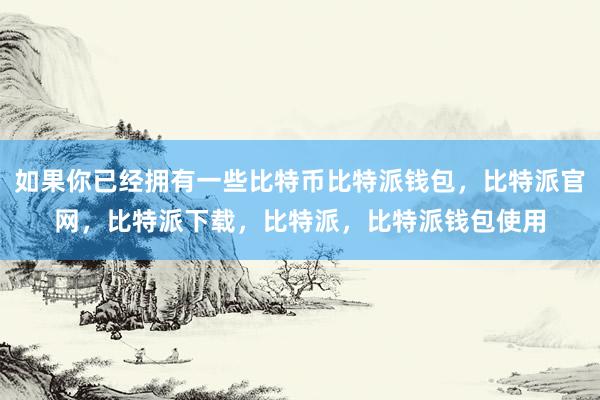 如果你已经拥有一些比特币比特派钱包，比特派官网，比特派下载，比特派，比特派钱包使用